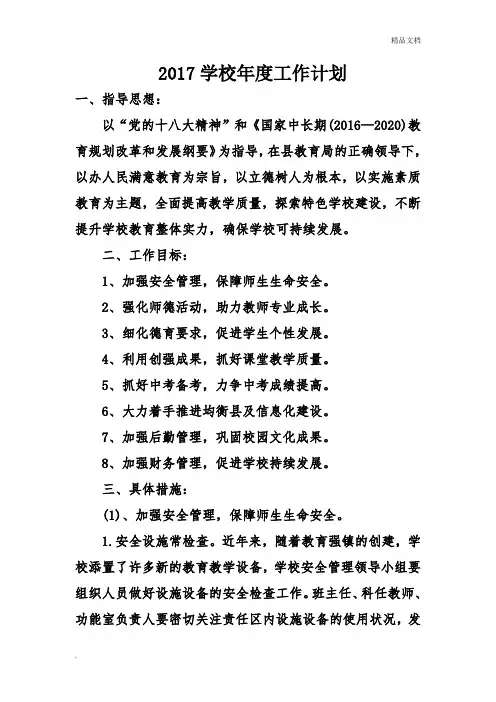 精品文档

2017 学校年度工作计划

一、指导思想：

以“党的十八大精神”和《国家中长期(2016—2020)教育规划改革和发展纲要》为指导，在县教育局的正确领导下，以办人民满意教育为宗旨，以立德树人为根本，以实施素质教育为主题，全面提高教学质量，探索特色学校建设，不断提升学校教育整体实力，确保学校可持续发展。

二、工作目标：

1、加强安全管理，保障师生生命安全。

2、强化师德活动，助力教师专业成长。

3、细化德育要求，促进学生个性发展。

4、利用创强成果，抓好课堂教学质量。

5、抓好中考备考，力争中考成绩提高。

6、大力着手推进均衡县及信息化建设。

7、加强后勤管理，巩固校园文化成果。

8、加强财务管理，促进学校持续发展。

三、具体措施：

(1)、加强安全管理，保障师生生命安全。

1.安全设施常检查。近年来，随着教育强镇的创建，学校添置了许多新的教育教学设备，学校安全管理领导小组要组织人员做好设施设备的安全检查工作。班主任、科任教师、功能室负责人要密切关注责任区内设施设备的使用状况，发